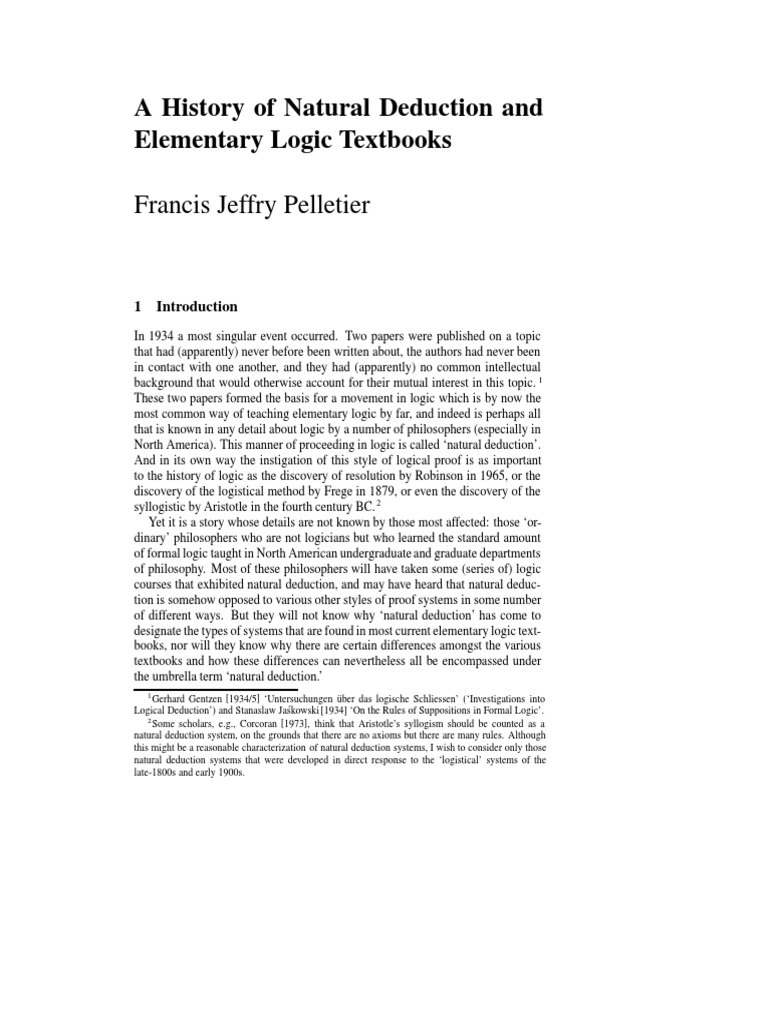 A History of Natural Deduction and Elementary Logic Textbooks

Francis Jeffry Pelletier

1 Introduction

In 1934 a most singular event occurred. Two papers were published on a topic that had (apparently) never before been written about, the authors had never been in contact with one another, and they had (apparently) no common intellectual background that would otherwise account for their mutual interest in this topic. $^1$ These two papers formed the basis for a movement in logic which is by now the most common way of teaching elementary logic by far, and indeed is perhaps all that is known in any detail about logic by a number of philosophers (especially in North America). This manner of proceeding in logic is called 'natural deduction'. And in its own way the instigation of this style of logical proof is as important to the history of logic as the discovery of resolution by Robinson in 1965, or the discovery of the logistical method by Frege in 1879, or even the discovery of the syllogistic by Aristotle in the fourth century BC.$^2$

Yet it is a story whose details are not known by those most affected: those 'ordinary' philosophers who are not logicians but who learned the standard amount of formal logic taught in North American undergraduate and graduate departments of philosophy. Most of these philosophers will have taken some (series of) logic courses that exhibited natural deduction, and may have heard that natural deduction is somehow opposed to various other styles of proof systems in some number of different ways. But they will not know why 'natural deduction' has come to designate the types of systems that are found in most current elementary logic textbooks, nor will they know why there are certain differences amongst the various textbooks and how these differences can nevertheless all be encompassed under the umbrella term 'natural deduction.'

$^1$Gerhard Gentzen [1934/5] 'Untersuchungen über das logische Schliessen' ('Investigations into Logical Deduction') and Stanaslaw Jaśkowski [1934] 'On the Rules of Suppositions in Formal Logic'.

$^2$Some scholars, e.g., Corcoran [1973], think that Aristotle's syllogism should be counted as a natural deduction system, on the grounds that there are no axioms but there are many rules. Although this might be a reasonable characterization of natural deduction systems, I wish to consider only those natural deduction systems that were developed in direct response to the 'logistical' systems of the late-1800s and early 1900s.